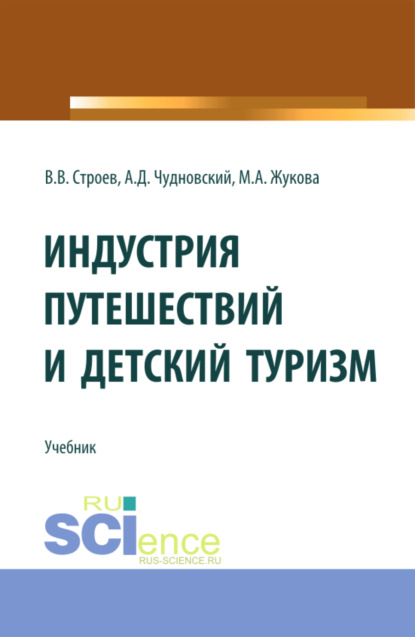 В.В. Строев, А.Д. Чудновский, М.А. Жукова

ИНДУСТРИЯ ПУТЕШЕСТВИЙ И ДЕТСКИЙ ТУРИЗМ

Учебник

RU SCIence
RUS-SCIENCE.RU